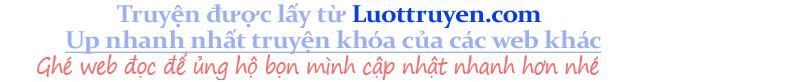 Truyện được lấy từ Luottruyen.com
Up nhanh nhất truyện khóa của các web khác
Ghé web đọc để ủng hộ bọn mình cập nhật nhanh hơn nhé